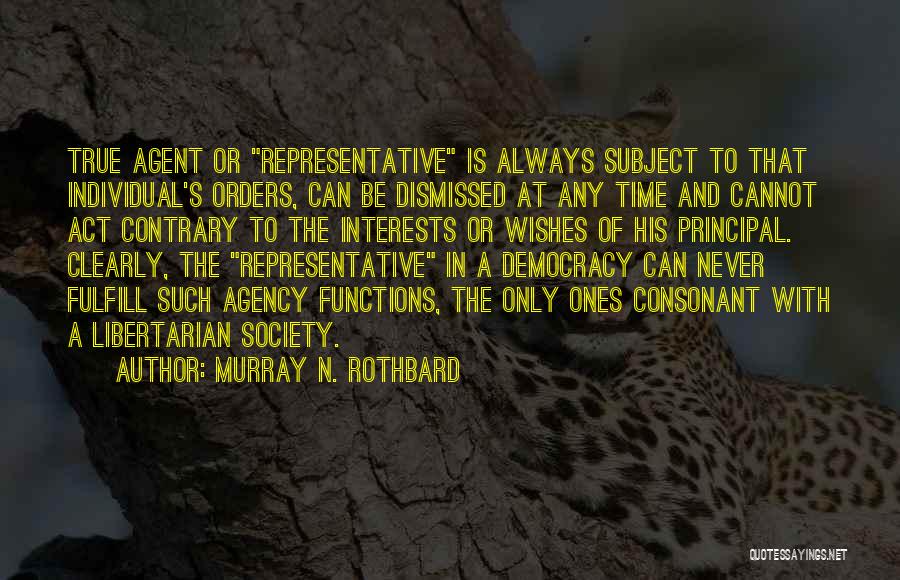 TRUE AGENT OR "REPRESENTATIVE" IS ALWAYS SUBJECT TO THAT INDIVIDUAL'S ORDERS, CAN BE DISMISSED AT ANY TIME AND CANNOT ACT CONTRARY TO THE INTERESTS OR WISHES OF HIS PRINCIPAL. CLEARLY, THE "REPRESENTATIVE" IN A DEMOCRACY CAN NEVER FULFILL SUCH AGENCY FUNCTIONS, THE ONLY ONES CONSONANT WITH A LIBERTARIAN SOCIETY.

AUTHOR: MURRAY N. ROTHBARD

QUOTESSAYINGS.NET